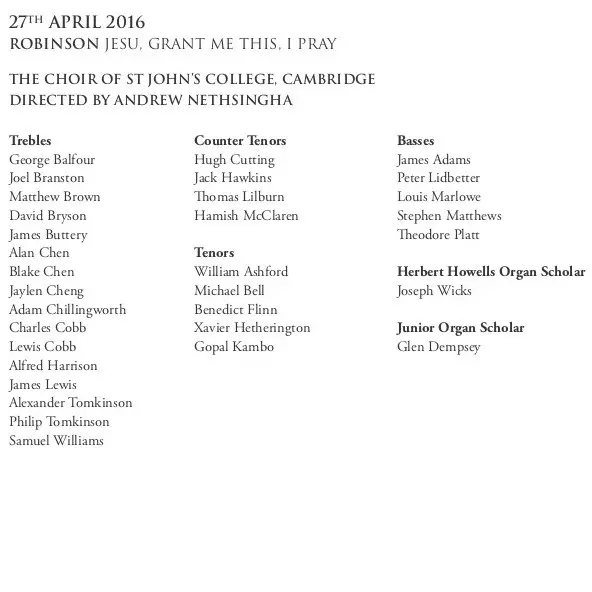 27TH APRIL 2016
ROBINSON JESU, GRANT ME THIS, I PRAY

THE CHOIR OF ST JOHN'S COLLEGE, CAMBRIDGE
DIRECTED BY ANDREW NETHSINGHA

Trebles
George Balfour
Joel Branston
Matthew Brown
David Bryson
James Buttery
Alan Chen
Blake Chen
Jaylen Cheng
Adam Chillingworth
Charles Cobb
Lewis Cobb
Alfred Harrison
James Lewis
Alexander Tomkinson
Philip Tomkinson
Samuel Williams

Counter Tenors
Hugh Cutting
Jack Hawkins
Thomas Lilburn
Hamish McClaren

Tenors
William Ashford
Michael Bell
Benedict Flinn
Xavier Hetherington
Gopal Kambo

Basses
James Adams
Peter Lidbetter
Louis Marlowe
Stephen Matthews
Theodore Platt

Herbert Howells Organ Scholar
Joseph Wicks

Junior Organ Scholar
Glen Dempsey